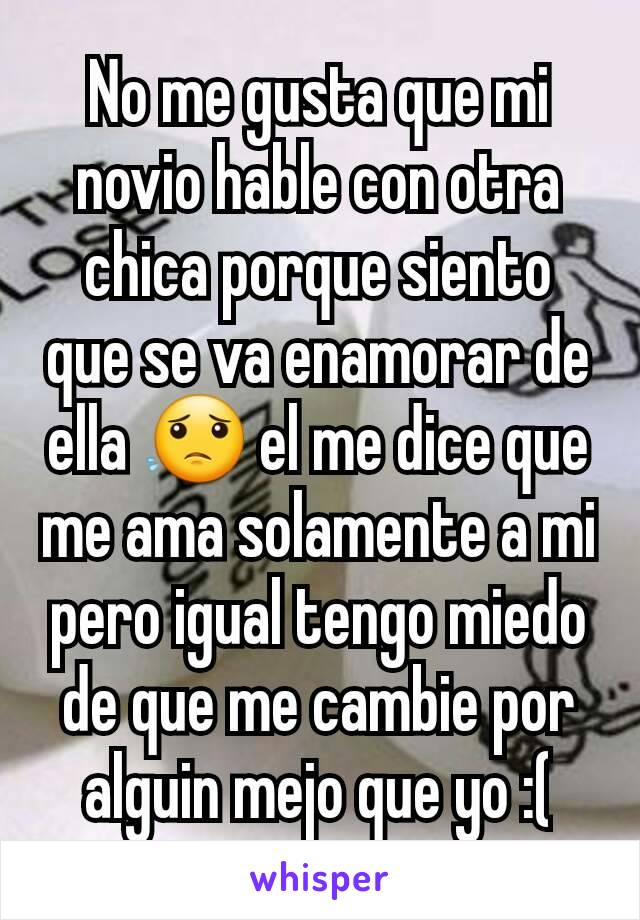 No me gusta que mi novio hable con otra chica porque siento que se va enamorar de ella 😟 el me dice que me ama solamente a mi pero igual tengo miedo de que me cambie por alguin mejo que yo :(

whisper